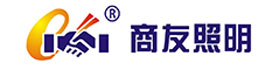 ®
商友照明